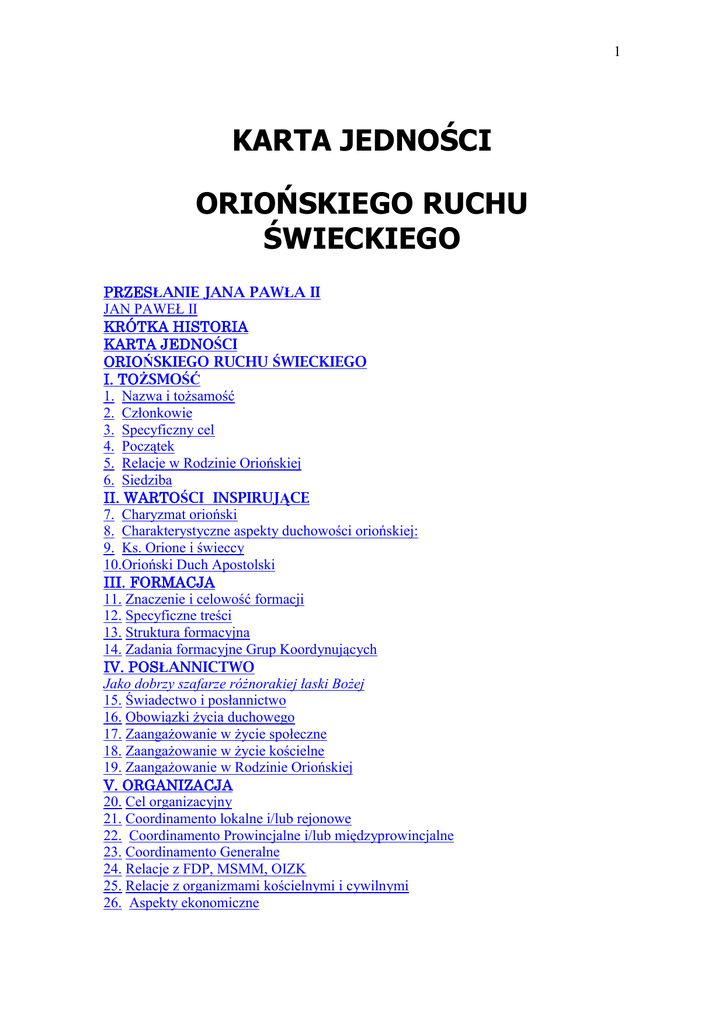 1

KARTA JEDNOŚCI

ORIOŃSKIEGO RUCHU ŚWIECKIEGO

PRZESŁANIE JANA PAWŁA II
JAN PAWEŁ II
KRÓTKA HISTORIA
KARTA JEDNOŚCI
ORIOŃSKIEGO RUCHU ŚWIECKIEGO
I. TOŻSMOŚĆ
1. Nazwa i tożsamość
2. Członkowie
3. Specyficzny cel
4. Początek
5. Relacje w Rodzinie Oriońskiej
6. Siedziba
II. WARTOŚCI INSPIRUJĄCE
7. Charyzmat orioński
8. Charakterystyczne aspekty duchowości oriońskiej:
9. Ks. Orione i świeccy
10.Orioński Duch Apostolski
III. FORMACJA
11. Znaczenie i celowość formacji
12. Specyficzne treści
13. Struktura formacyjna
14. Zadania formacyjne Grup Koordynujących
IV. POSŁANNICTWO
Jako dobrzy szafarze różnorakiej łaski Bożej
15. Świadectwo i posłannictwo
16. Obowiązki życia duchowego
17. Zaangażowanie w życie społeczne
18. Zaangażowanie w życie kościelne
19. Zaangażowanie w Rodzinie Oriońskiej
V. ORGANIZACJA
20. Cel organizacyjny
21. Coordinamento lokalne i/lub rejonowe
22. Coordinamento Prowincjalne i/lub międzyprowincjalne
23. Coordinamento Generalne
24. Relacje z FDP, MSMM, OIZK
25. Relacje z organizmami kościelnymi i cywilnymi
26. Aspekty ekonomiczne